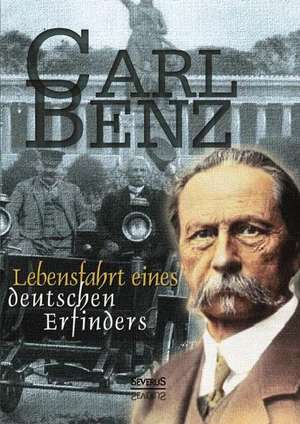 CARL BENZ

Lebensfahrt eines deutschen Erfinders

SEVERUS